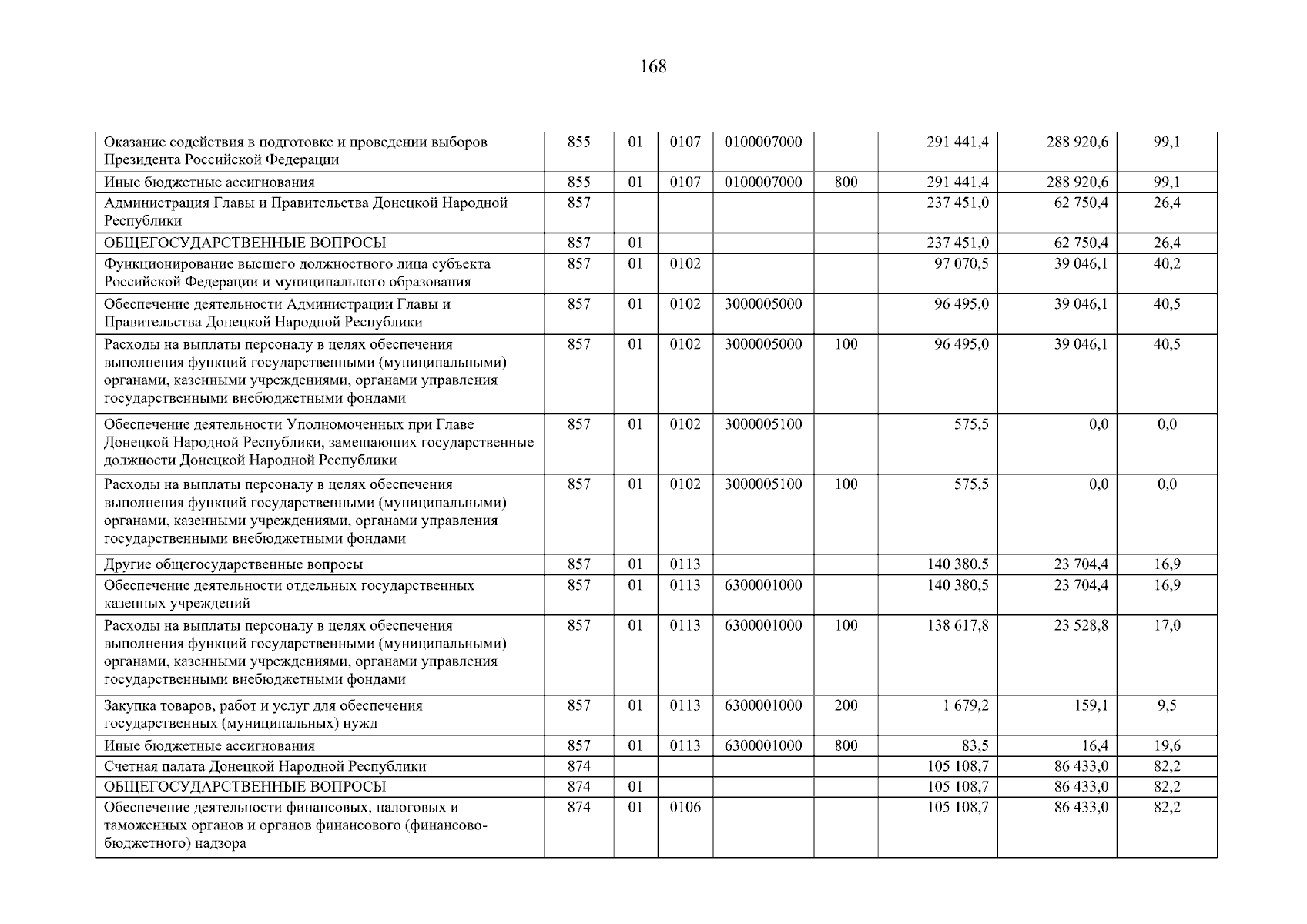 168

| | | | | | | | | |
|---|---|---|---|---|---|---|---|---|
| Оказание содействия в подготовке и проведении выборов Президента Российской Федерации | 855 | 01 | 0107 | 0100007000 | | 291 441,4 | 288 920,6 | 99,1 |
| Иные бюджетные ассигнования | 855 | 01 | 0107 | 0100007000 | 800 | 291 441,4 | 288 920,6 | 99,1 |
| Администрация Главы и Правительства Донецкой Народной Республики | 857 | | | | | 237 451,0 | 62 750,4 | 26,4 |
| ОБЩЕГОСУДАРСТВЕННЫЕ ВОПРОСЫ | 857 | 01 | | | | 237 451,0 | 62 750,4 | 26,4 |
| Функционирование высшего должностного лица субъекта Российской Федерации и муниципального образования | 857 | 01 | 0102 | | | 97 070,5 | 39 046,1 | 40,2 |
| Обеспечение деятельности Администрации Главы и Правительства Донецкой Народной Республики | 857 | 01 | 0102 | 3000005000 | | 96 495,0 | 39 046,1 | 40,5 |
| Расходы на выплаты персоналу в целях обеспечения выполнения функций государственными (муниципальными) органами, казенными учреждениями, органами управления государственными внебюджетными фондами | 857 | 01 | 0102 | 3000005000 | 100 | 96 495,0 | 39 046,1 | 40,5 |
| Обеспечение деятельности Уполномоченных при Главе Донецкой Народной Республики, замещающих государственные должности Донецкой Народной Республики | 857 | 01 | 0102 | 3000005100 | | 575,5 | 0,0 | 0,0 |
| Расходы на выплаты персоналу в целях обеспечения выполнения функций государственными (муниципальными) органами, казенными учреждениями, органами управления государственными внебюджетными фондами | 857 | 01 | 0102 | 3000005100 | 100 | 575,5 | 0,0 | 0,0 |
| Другие общегосударственные вопросы | 857 | 01 | 0113 | | | 140 380,5 | 23 704,4 | 16,9 |
| Обеспечение деятельности отдельных государственных казенных учреждений | 857 | 01 | 0113 | 6300001000 | | 140 380,5 | 23 704,4 | 16,9 |
| Расходы на выплаты персоналу в целях обеспечения выполнения функций государственными (муниципальными) органами, казенными учреждениями, органами управления государственными внебюджетными фондами | 857 | 01 | 0113 | 6300001000 | 100 | 138 617,8 | 23 528,8 | 17,0 |
| Закупка товаров, работ и услуг для обеспечения государственных (муниципальных) нужд | 857 | 01 | 0113 | 6300001000 | 200 | 1 679,2 | 159,1 | 9,5 |
| Иные бюджетные ассигнования | 857 | 01 | 0113 | 6300001000 | 800 | 83,5 | 16,4 | 19,6 |
| Счетная палата Донецкой Народной Республики | 874 | | | | | 105 108,7 | 86 433,0 | 82,2 |
| ОБЩЕГОСУДАРСТВЕННЫЕ ВОПРОСЫ | 874 | 01 | | | | 105 108,7 | 86 433,0 | 82,2 |
| Обеспечение деятельности финансовых, налоговых и таможенных органов и органов финансового (финансово-бюджетного) надзора | 874 | 01 | 0106 | | | 105 108,7 | 86 433,0 | 82,2 |